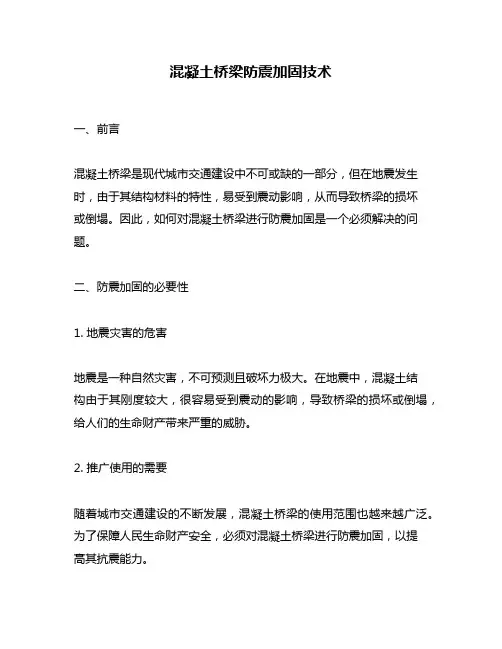 混凝土桥梁防震加固技术

一、前言

混凝土桥梁是现代城市交通建设中不可或缺的一部分，但在地震发生时，由于其结构材料的特性，易受到震动影响，从而导致桥梁的损坏或倒塌。因此，如何对混凝土桥梁进行防震加固是一个必须解决的问题。

二、防震加固的必要性

1. 地震灾害的危害

地震是一种自然灾害，不可预测且破坏力极大。在地震中，混凝土结构由于其刚度较大，很容易受到震动的影响，导致桥梁的损坏或倒塌，给人们的生命财产带来严重的威胁。

2. 推广使用的需要

随着城市交通建设的不断发展，混凝土桥梁的使用范围也越来越广泛。为了保障人民生命财产安全，必须对混凝土桥梁进行防震加固，以提高其抗震能力。